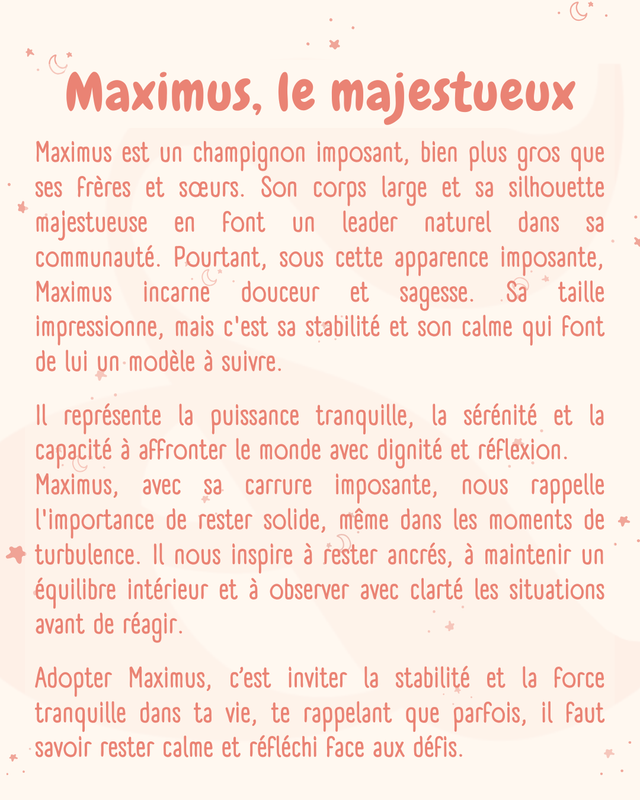 Maximus, le majestueux

Maximus est un champignon imposant, bien plus gros que ses frères et sœurs. Son corps large et sa silhouette majestueuse en font un leader naturel dans sa communauté. Pourtant, sous cette apparence imposante, Maximus incarne douceur et sagesse. Sa taille impressionne, mais c'est sa stabilité et son calme qui font de lui un modèle à suivre.

Il représente la puissance tranquille, la sérénité et la capacité à affronter le monde avec dignité et réflexion. Maximus, avec sa carrure imposante, nous rappelle l'importance de rester solide, même dans les moments de turbulence. Il nous inspire à rester ancrés, à maintenir un équilibre intérieur et à observer avec clarté les situations avant de réagir.

Adopter Maximus, c'est inviter la stabilité et la force tranquille dans ta vie, te rappelant que parfois, il faut savoir rester calme et réfléchi face aux défis.